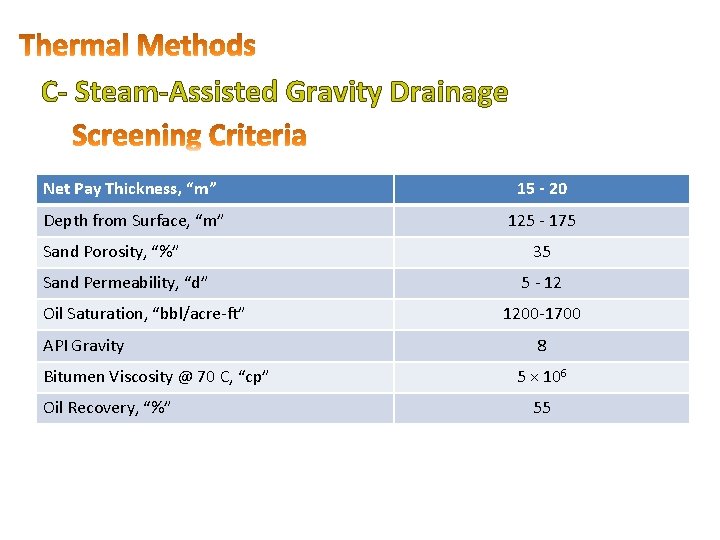 Thermal Methods

C- Steam-Assisted Gravity Drainage

Screening Criteria

| Net Pay Thickness, "m" | 15 - 20 |
|---|---|
| Depth from Surface, "m" | 125 - 175 |
| Sand Porosity, "%" | 35 |
| Sand Permeability, "d" | 5 - 12 |
| Oil Saturation, "bbl/acre-ft" | 1200-1700 |
| API Gravity | 8 |
| Bitumen Viscosity @ 70 C, "cp" | $5 \times 10^6$ |
| Oil Recovery, "%" | 55 |